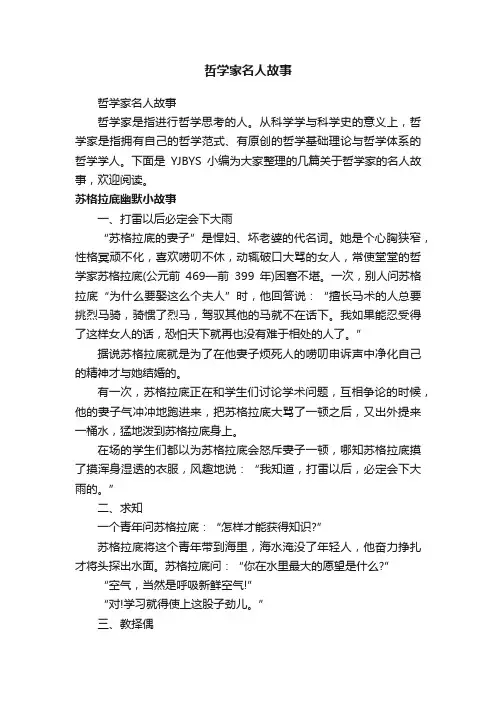 哲学家名人故事

哲学家名人故事

哲学家是指进行哲学思考的人。从科学学与科学史的意义上，哲学家是指拥有自己的哲学范式、有原创的哲学基础理论与哲学体系的哲学学人。下面是 YJBYS 小编为大家整理的几篇关于哲学家的名人故事，欢迎阅读。

苏格拉底幽默小故事

一、打雷以后必定会下大雨

“苏格拉底的妻子”是悍妇、坏老婆的代名词。她是个心胸狭窄，性格冥顽不化，喜欢唠叨不休，动辄破口大骂的女人，常使堂堂的哲学家苏格拉底(公元前 469—前 399 年)困窘不堪。一次，别人问苏格拉底“为什么要娶这么个夫人”时，他回答说：“擅长马术的人总要挑烈马骑，骑惯了烈马，驾驭其他的马就不在话下。我如果能忍受得了这样女人的话，恐怕天下就再也没有难于相处的人了。”

据说苏格拉底就是为了在他妻子烦死人的唠叨申诉声中净化自己的精神才与她结婚的。

有一次，苏格拉底正在和学生们讨论学术问题，互相争论的时候，他的妻子气冲冲地跑进来，把苏格拉底大骂了一顿之后，又出外提来一桶水，猛地泼到苏格拉底身上。

在场的学生们都以为苏格拉底会怒斥妻子一顿，哪知苏格拉底摸了摸浑身湿透的衣服，风趣地说：“我知道，打雷以后，必定会下大雨的。”

二、求知

一个青年问苏格拉底：“怎样才能获得知识?”

苏格拉底将这个青年带到海里，海水淹没了年轻人，他奋力挣扎才将头探出水面。苏格拉底问：“你在水里最大的愿望是什么?”

“空气，当然是呼吸新鲜空气!”

“对!学习就得使上这股子劲儿。”

三、教择偶